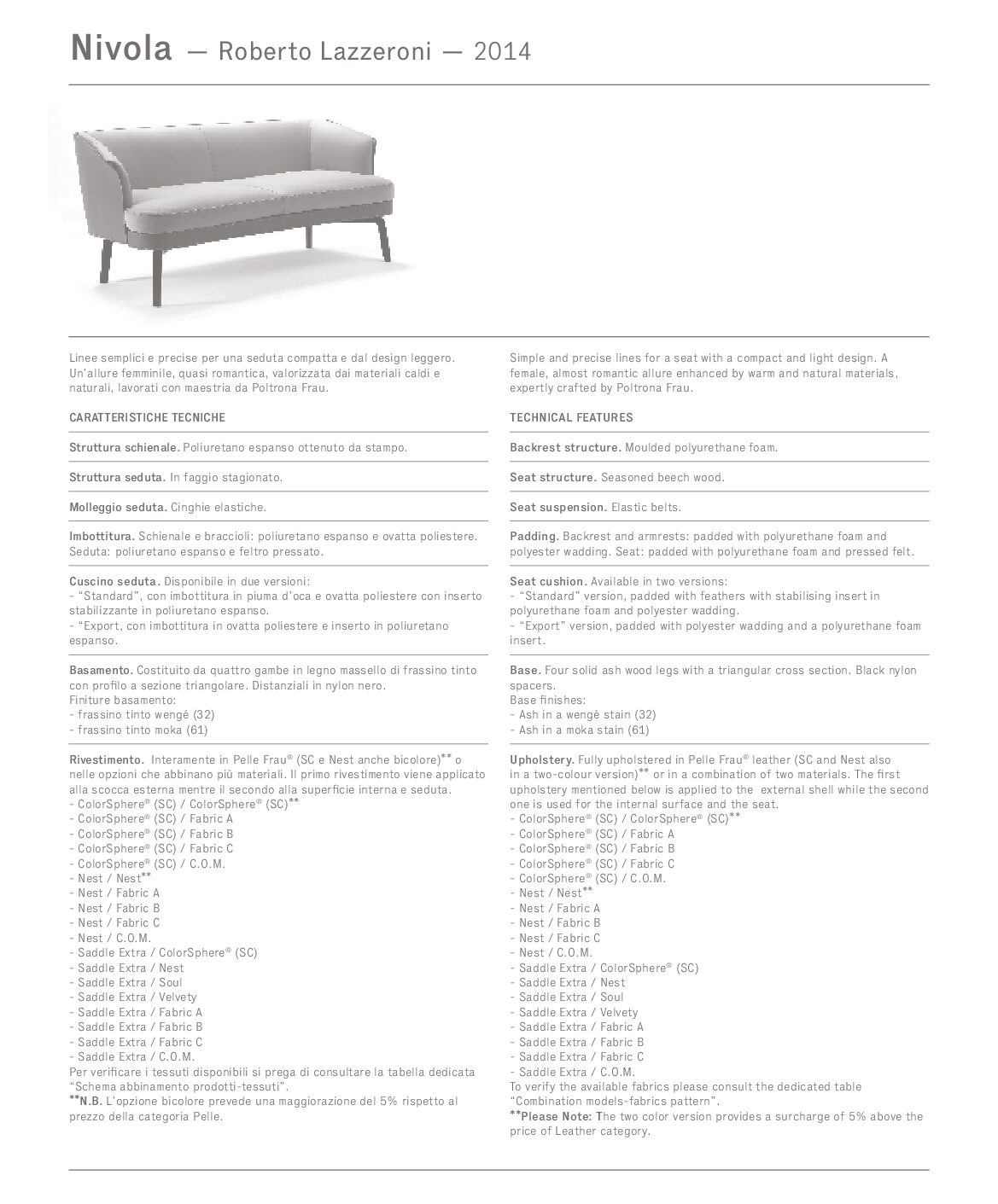 Nivola — Roberto Lazzeroni — 2014

Linee semplici e precise per una seduta compatta e dal design leggero. Un'allure femminile, quasi romantica, valorizzata dai materiali caldi e naturali, lavorati con maestria da Poltrona Frau.

CARATTERISTICHE TECNICHE

Struttura schienale. Poliuretano espanso ottenuto da stampo.

Struttura seduta. In faggio stagionato.

Molleggio seduta. Cinghie elastiche.

Imbottitura. Schienale e braccioli: poliuretano espanso e ovatta poliestere. Seduta: poliuretano espanso e feltro pressato.

Cuscino seduta. Disponibile in due versioni:
- "Standard", con imbottitura in piuma d'oca e ovatta poliestere con inserto stabilizzante in poliuretano espanso.
- "Export, con imbottitura in ovatta poliestere e inserto in poliuretano espanso.

Basamento. Costituito da quattro gambe in legno massello di frassino tinto con profilo a sezione triangolare. Distanziali in nylon nero.
Finiture basamento:
- frassino tinto wengé (32)
- frassino tinto moka (61)

Rivestimento. Interamente in Pelle Frau® (SC e Nest anche bicolore)** o nelle opzioni che abbinano più materiali. Il primo rivestimento viene applicato alla scocca esterna mentre il secondo alla superficie interna e seduta.
- ColorSphere® (SC) / ColorSphere® (SC)**
- ColorSphere® (SC) / Fabric A
- ColorSphere® (SC) / Fabric B
- ColorSphere® (SC) / Fabric C
- ColorSphere® (SC) / C.O.M.
- Nest / Nest**
- Nest / Fabric A
- Nest / Fabric B
- Nest / Fabric C
- Nest / C.O.M.
- Saddle Extra / ColorSphere® (SC)
- Saddle Extra / Nest
- Saddle Extra / Soul
- Saddle Extra / Velvety
- Saddle Extra / Fabric A
- Saddle Extra / Fabric B
- Saddle Extra / Fabric C
- Saddle Extra / C.O.M.
Per verificare i tessuti disponibili si prega di consultare la tabella dedicata "Schema abbinamento prodotti-tessuti".
**N.B. L'opzione bicolore prevede una maggiorazione del 5% rispetto al prezzo della categoria Pelle.

Simple and precise lines for a seat with a compact and light design. A female, almost romantic allure enhanced by warm and natural materials, expertly crafted by Poltrona Frau.

TECHNICAL FEATURES

Backrest structure. Moulded polyurethane foam.

Seat structure. Seasoned beech wood.

Seat suspension. Elastic belts.

Padding. Backrest and armrests: padded with polyurethane foam and polyester wadding. Seat: padded with polyurethane foam and pressed felt.

Seat cushion. Available in two versions:
- "Standard" version, padded with feathers with stabilising insert in polyurethane foam and polyester wadding.
- "Export" version, padded with polyester wadding and a polyurethane foam insert.

Base. Four solid ash wood legs with a triangular cross section. Black nylon spacers.
Base finishes:
- Ash in a wengè stain (32)
- Ash in a moka stain (61)

Upholstery. Fully upholstered in Pelle Frau® leather (SC and Nest also in a two-colour version)** or in a combination of two materials. The first upholstery mentioned below is applied to the external shell while the second one is used for the internal surface and the seat.
- ColorSphere® (SC) / ColorSphere® (SC)**
- ColorSphere® (SC) / Fabric A
- ColorSphere® (SC) / Fabric B
- ColorSphere® (SC) / Fabric C
- ColorSphere® (SC) / C.O.M.
- Nest / Nest**
- Nest / Fabric A
- Nest / Fabric B
- Nest / Fabric C
- Nest / C.O.M.
- Saddle Extra / ColorSphere® (SC)
- Saddle Extra / Nest
- Saddle Extra / Soul
- Saddle Extra / Velvety
- Saddle Extra / Fabric A
- Saddle Extra / Fabric B
- Saddle Extra / Fabric C
- Saddle Extra / C.O.M.
To verify the available fabrics please consult the dedicated table "Combination models-fabrics pattern".
**Please Note: The two color version provides a surcharge of 5% above the price of Leather category.